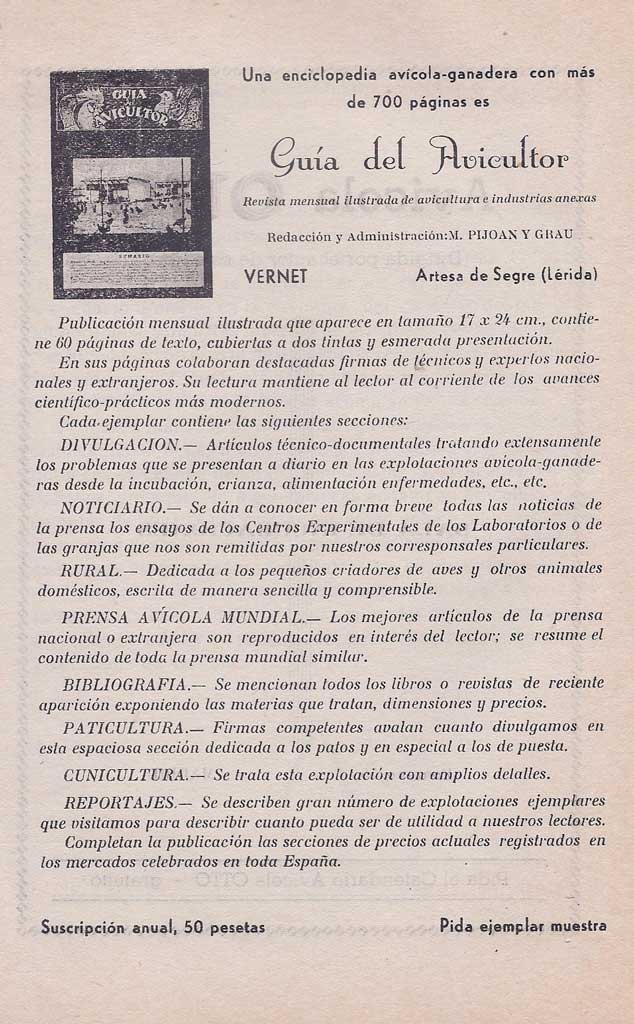 GUIA DEL AVICULTOR

SUMARIO

Una enciclopedia avícola-ganadera con más de 700 páginas es

Guía del Avicultor

Revista mensual ilustrada de avicultura e industrias anexas

Redacción y Administración: M. PIJOAN Y GRAU

VERNET

Artesa de Segre (Lérida)

Publicación mensual ilustrada que aparece en tamaño 17 x 24 cm., contiene 60 páginas de texto, cubiertas a dos tintas y esmerada presentación.

En sus páginas colaboran destacadas firmas de técnicos y expertos nacionales y extranjeros. Su lectura mantiene al lector al corriente de los avances científico-prácticos más modernos.

Cada ejemplar contiene las siguientes secciones:

DIVULGACION.— Artículos técnico-documentales tratando extensamente los problemas que se presentan a diario en las explotaciones avícola-ganaderas desde la incubación, crianza, alimentación enfermedades, etc., etc.

NOTICIARIO.— Se dán a conocer en forma breve todas las noticias de la prensa los ensayos de los Centros Experimentales de los Laboratorios o de las granjas que nos son remitidas por nuestros corresponsales particulares.

RURAL.— Dedicada a los pequeños criadores de aves y otros animales domésticos, escrita de manera sencilla y comprensible.

PRENSA AVÍCOLA MUNDIAL.— Los mejores artículos de la prensa nacional o extranjera son reproducidos en interés del lector; se resume el contenido de toda la prensa mundial similar.

BIBLIOGRAFIA.— Se mencionan todos los libros o revistas de reciente aparición exponiendo las materias que tratan, dimensiones y precios.

PATICULTURA.— Firmas competentes avalan cuanto divulgamos en esta espaciosa sección dedicada a los patos y en especial a los de puesta.

CUNICULTURA.— Se trata esta explotación con amplios detalles.

REPORTAJES.— Se describen gran número de explotaciones ejemplares que visitamos para describir cuanto pueda ser de utilidad a nuestros lectores.

Completan la publicación las secciones de precios actuales registrados en los mercados celebrados en toda España.

Suscripción anual, 50 pesetas

Pida ejemplar muestra